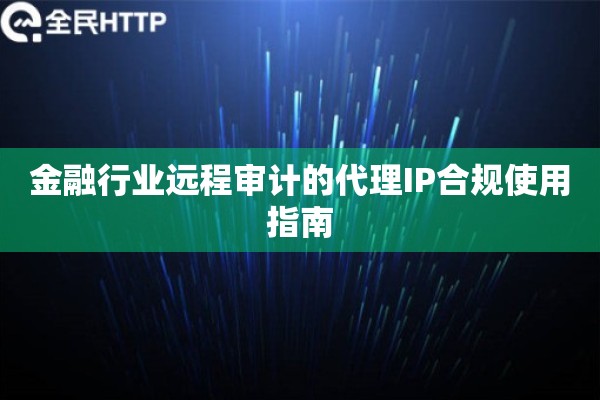 全民HTTP

金融行业远程审计的代理IP合规使用指南